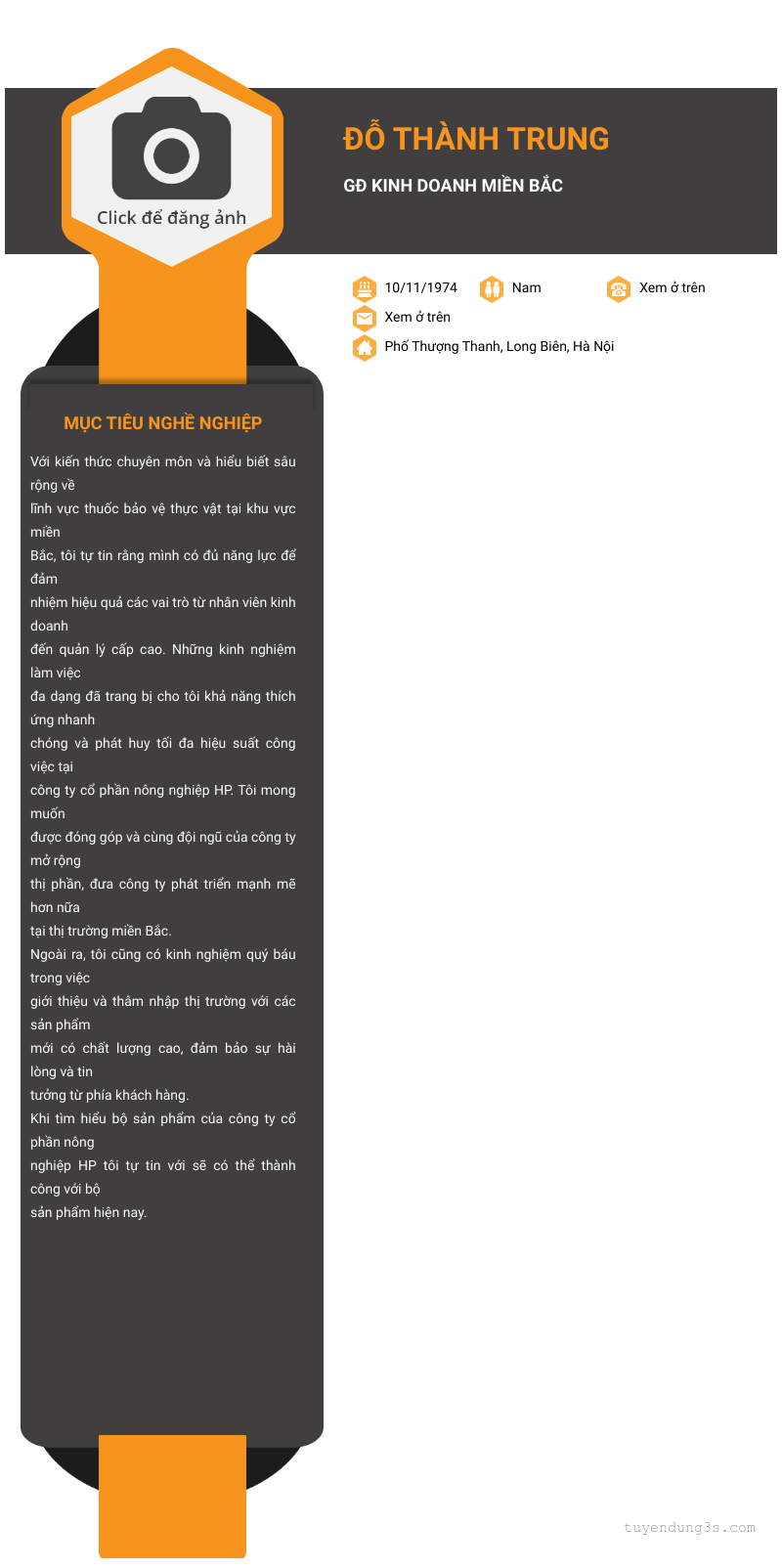 Click để đăng ảnh

ĐỖ THÀNH TRUNG

GĐ KINH DOANH MIỀN BẮC

10/11/1974 Nam Xem ở trên

Xem ở trên

Phố Thượng Thanh, Long Biên, Hà Nội

MỤC TIÊU NGHỀ NGHIỆP

Với kiến thức chuyên môn và hiểu biết sâu rộng về
lĩnh vực thuốc bảo vệ thực vật tại khu vực miền
Bắc, tôi tự tin rằng mình có đủ năng lực để đảm
nhiệm hiệu quả các vai trò từ nhân viên kinh doanh
đến quản lý cấp cao. Những kinh nghiệm làm việc
đa dạng đã trang bị cho tôi khả năng thích ứng nhanh
chóng và phát huy tối đa hiệu suất công việc tại
công ty cổ phần nông nghiệp HP. Tôi mong muốn
được đóng góp và cùng đội ngũ của công ty mở rộng
thị phần, đưa công ty phát triển mạnh mẽ hơn nữa
tại thị trường miền Bắc.
Ngoài ra, tôi cũng có kinh nghiệm quý báu trong việc
giới thiệu và thâm nhập thị trường với các sản phẩm
mới có chất lượng cao, đảm bảo sự hài lòng và tin
tưởng từ phía khách hàng.
Khi tìm hiểu bộ sản phẩm của công ty cổ phần nông
nghiệp HP tôi tự tin với sẽ có thể thành công với bộ
sản phẩm hiện nay.

tuyendung3s.com